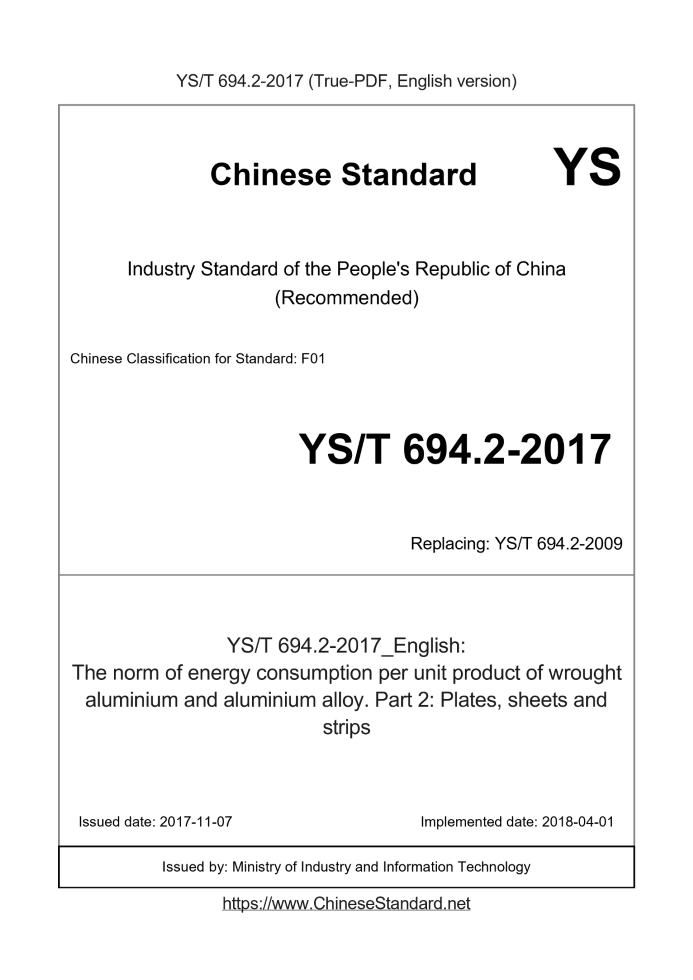 YS/T 694.2-2017 (True-PDF, English version)

Chinese Standard YS

Industry Standard of the People's Republic of China (Recommended)

Chinese Classification for Standard: F01

YS/T 694.2-2017

Replacing: YS/T 694.2-2009

YS/T 694.2-2017_English:
The norm of energy consumption per unit product of wrought aluminium and aluminium alloy. Part 2: Plates, sheets and strips

Issued date: 2017-11-07

Implemented date: 2018-04-01

Issued by: Ministry of Industry and Information Technology

https://www.ChineseStandard.net